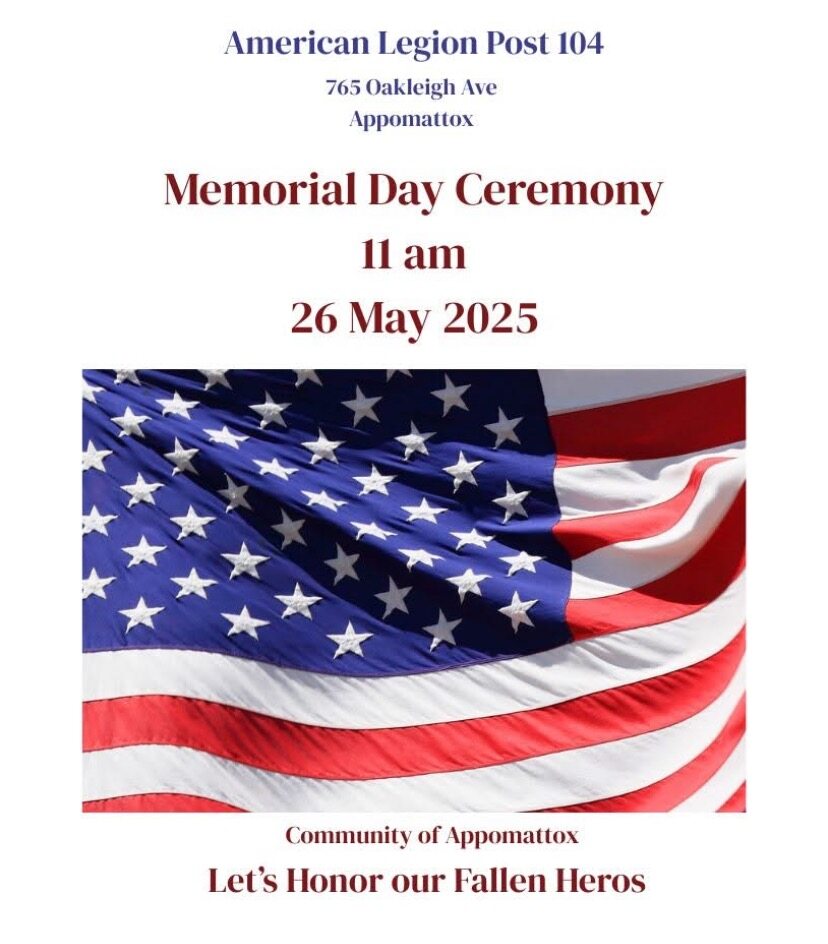 American Legion Post 104
765 Oakleigh Ave
Appomattox

Memorial Day Ceremony
11 am
26 May 2025

Community of Appomattox
Let's Honor our Fallen Heros